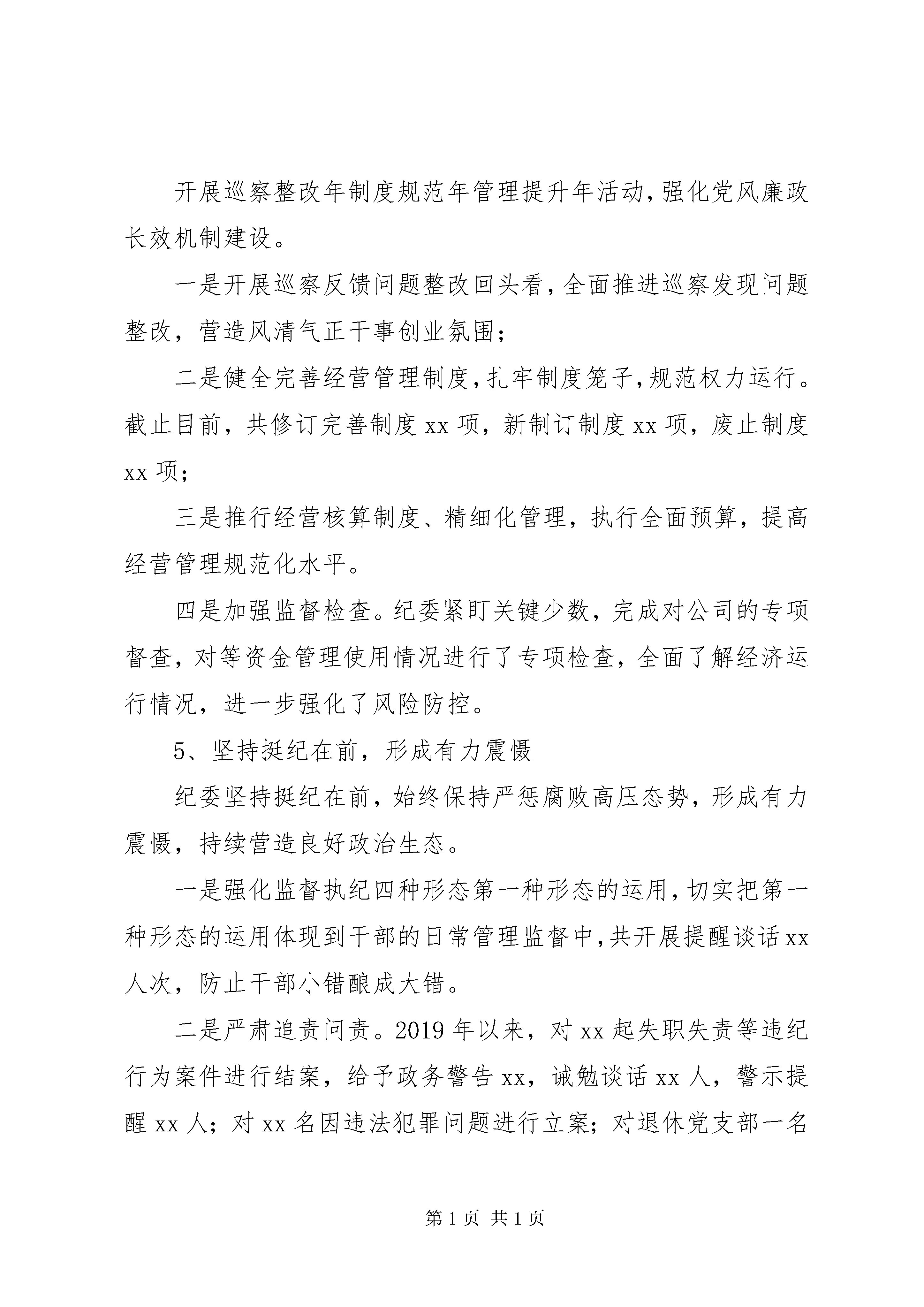 开展巡察整改年制度规范年管理提升年活动，强化党风廉政长效机制建设。

一是开展巡察反馈问题整改回头看，全面推进巡察发现问题整改，营造风清气正干事创业氛围；

二是健全完善经营管理制度，扎牢制度笼子，规范权力运行。截止目前，共修订完善制度 xx 项，新制订制度 xx 项，废止制度 xx 项；

三是推行经营核算制度、精细化管理，执行全面预算，提高经营管理规范化水平。

四是加强监督检查。纪委紧盯关键少数，完成对公司的专项督查，对等资金管理使用情况进行了专项检查，全面了解经济运行情况，进一步强化了风险防控。

5、坚持挺纪在前，形成有力震慑

纪委坚持挺纪在前，始终保持严惩腐败高压态势，形成有力震慑，持续营造良好政治生态。

一是强化监督执纪四种形态第一种形态的运用，切实把第一种形态的运用体现到干部的日常管理监督中，共开展提醒谈话 xx 人次，防止干部小错酿成大错。

二是严肃追责问责。2019 年以来，对 xx 起失职失责等违纪行为案件进行结案，给予政务警告 xx，诫勉谈话 xx 人，警示提醒 xx 人；对 xx 名因违法犯罪问题进行立案；对退休党支部一名

第 1 页 共 1 页